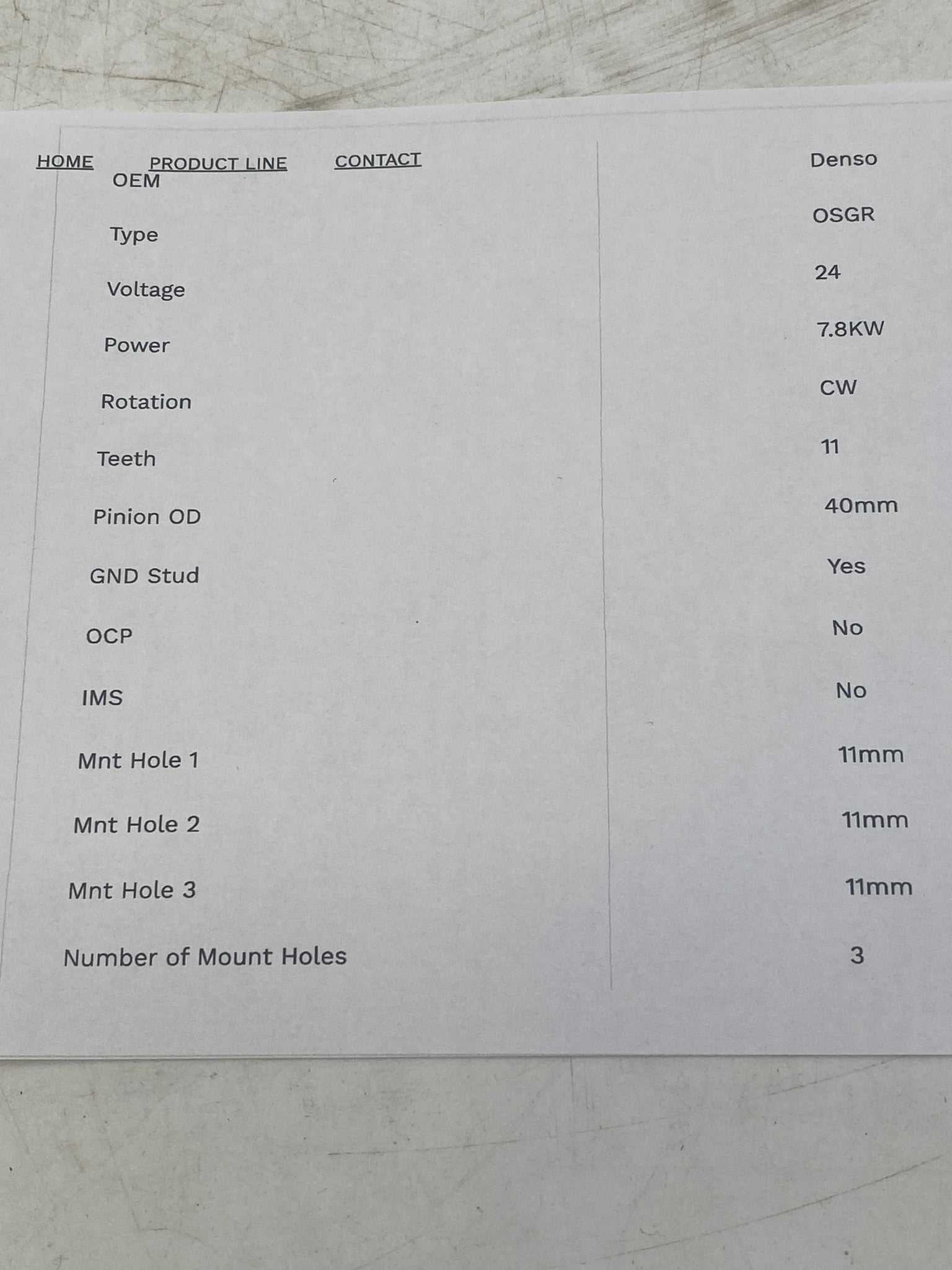 HOME PRODUCT LINE CONTACT

| OEM | Denso |
|---|---|
| Type | OSGR |
| Voltage | 24 |
| Power | 7.8KW |
| Rotation | CW |
| Teeth | 11 |
| Pinion OD | 40mm |
| GND Stud | Yes |
| OCP | No |
| IMS | No |
| Mnt Hole 1 | 11mm |
| Mnt Hole 2 | 11mm |
| Mnt Hole 3 | 11mm |
| Number of Mount Holes | 3 |